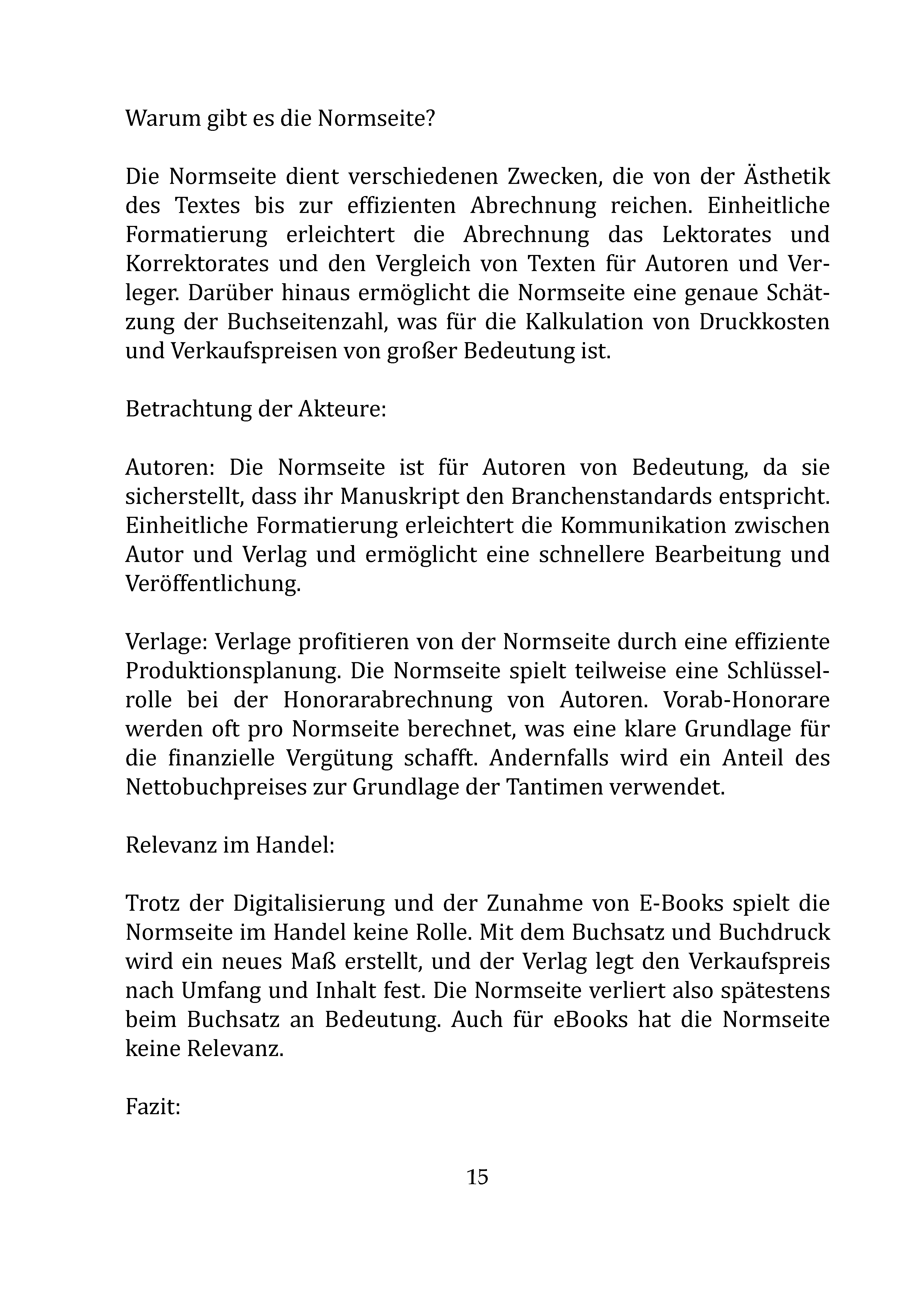 Warum gibt es die Normseite?

Die Normseite dient verschiedenen Zwecken, die von der Ästhetik des Textes bis zur effizienten Abrechnung reichen. Einheitliche Formatierung erleichtert die Abrechnung das Lektorates und Korrektorates und den Vergleich von Texten für Autoren und Verleger. Darüber hinaus ermöglicht die Normseite eine genaue Schätzung der Buchseitenzahl, was für die Kalkulation von Druckkosten und Verkaufspreisen von großer Bedeutung ist.

Betrachtung der Akteure:

Autoren: Die Normseite ist für Autoren von Bedeutung, da sie sicherstellt, dass ihr Manuskript den Branchenstandards entspricht. Einheitliche Formatierung erleichtert die Kommunikation zwischen Autor und Verlag und ermöglicht eine schnellere Bearbeitung und Veröffentlichung.

Verlage: Verlage profitieren von der Normseite durch eine effiziente Produktionsplanung. Die Normseite spielt teilweise eine Schlüsselrolle bei der Honorarabrechnung von Autoren. Vorab-Honorare werden oft pro Normseite berechnet, was eine klare Grundlage für die finanzielle Vergütung schafft. Andernfalls wird ein Anteil des Nettobuchpreises zur Grundlage der Tantimen verwendet.

Relevanz im Handel:

Trotz der Digitalisierung und der Zunahme von E-Books spielt die Normseite im Handel keine Rolle. Mit dem Buchsatz und Buchdruck wird ein neues Maß erstellt, und der Verlag legt den Verkaufspreis nach Umfang und Inhalt fest. Die Normseite verliert also spätestens beim Buchsatz an Bedeutung. Auch für eBooks hat die Normseite keine Relevanz.

Fazit:

15